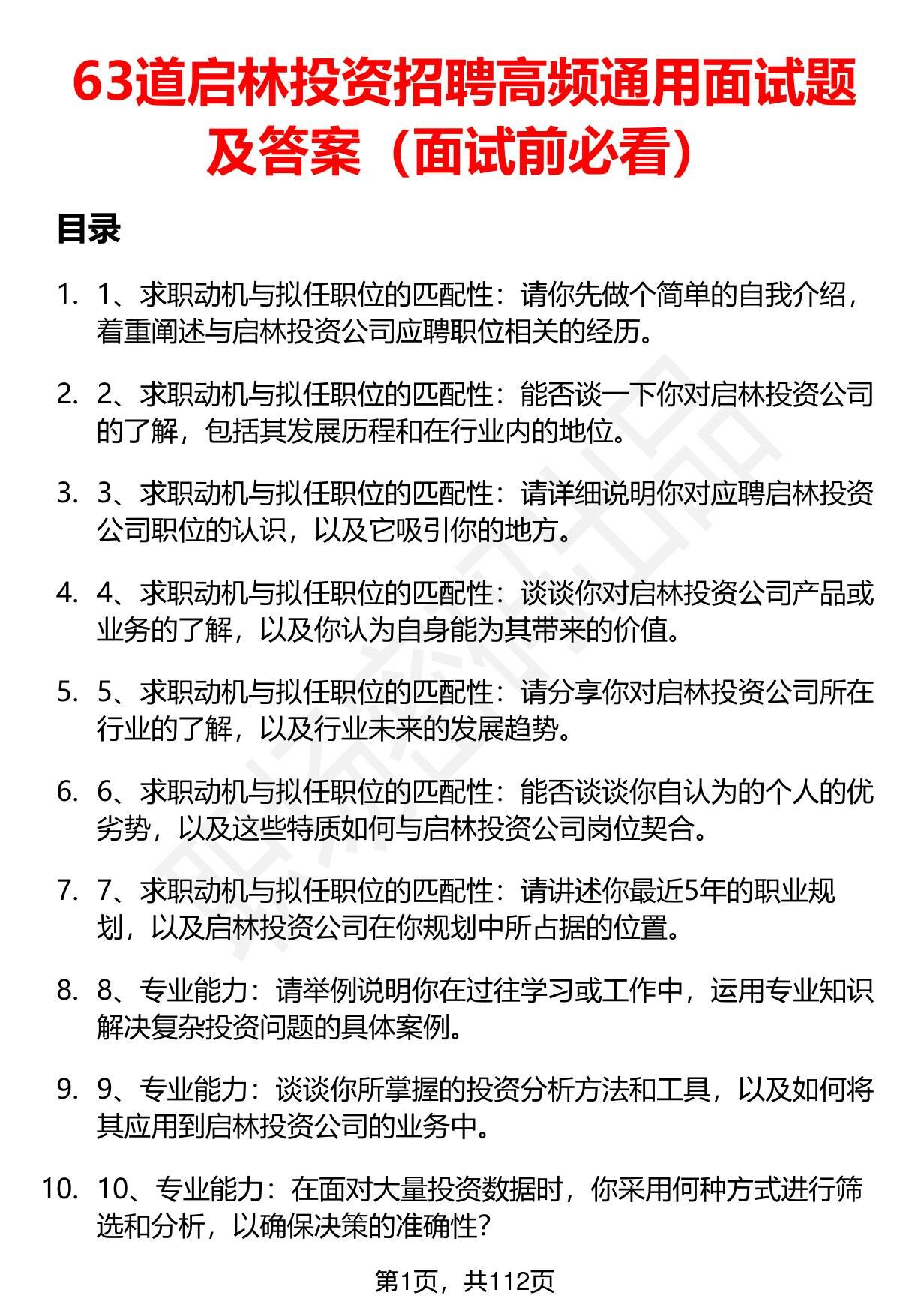 63道启林投资招聘高频通用面试题及答案（面试前必看）

目录

1. 1、求职动机与拟任职位的匹配性：请你先做个简单的自我介绍，着重阐述与启林投资公司应聘职位相关的经历。

2. 2、求职动机与拟任职位的匹配性：能否谈一下你对启林投资公司的了解，包括其发展历程和在行业内的地位。

3. 3、求职动机与拟任职位的匹配性：请详细说明你对应聘启林投资公司职位的认识，以及它吸引你的地方。

4. 4、求职动机与拟任职位的匹配性：谈谈你对启林投资公司产品或业务的了解，以及你认为自身能为其带来的价值。

5. 5、求职动机与拟任职位的匹配性：请分享你对启林投资公司所在行业的了解，以及行业未来的发展趋势。

6. 6、求职动机与拟任职位的匹配性：能否谈谈你自认为的个人的优劣势，以及这些特质如何与启林投资公司岗位契合。

7. 7、求职动机与拟任职位的匹配性：请讲述你最近5年的职业规划，以及启林投资公司在你规划中所占据的位置。

8. 8、专业能力：请举例说明你在过往学习或工作中，运用专业知识解决复杂投资问题的具体案例。

9. 9、专业能力：谈谈你所掌握的投资分析方法和工具，以及如何将其应用到启林投资公司的业务中。

10. 10、专业能力：在面对大量投资数据时，你采用何种方式进行筛选和分析，以确保决策的准确性？

第1页，共112页